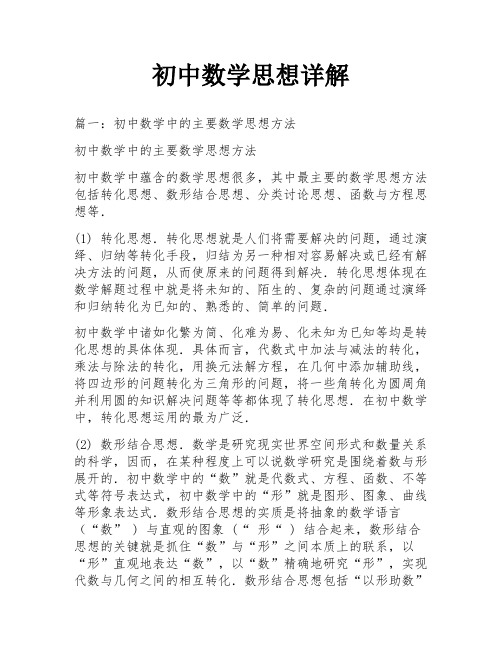 初中数学思想详解

篇一：初中数学中的主要数学思想方法

初中数学中的主要数学思想方法

初中数学中蕴含的数学思想很多，其中最主要的数学思想方法包括转化思想、数形结合思想、分类讨论思想、函数与方程思想等.

(1) 转化思想. 转化思想就是人们将需要解决的问题，通过演绎、归纳等转化手段，归结为另一种相对容易解决或已经有解决方法的问题，从而使原来的问题得到解决. 转化思想体现在数学解题过程中就是将未知的、陌生的、复杂的问题通过演绎和归纳转化为已知的、熟悉的、简单的问题.

初中数学中诸如化繁为简、化难为易、化未知为已知等均是转化思想的具体体现. 具体而言，代数式中加法与减法的转化，乘法与除法的转化，用换元法解方程，在几何中添加辅助线，将四边形的问题转化为三角形的问题，将一些角转化为圆周角并利用圆的知识解决问题等等都体现了转化思想. 在初中数学中，转化思想运用的最为广泛.

(2) 数形结合思想. 数学是研究现实世界空间形式和数量关系的科学，因而，在某种程度上可以说数学研究是围绕着数与形展开的. 初中数学中的“数”就是代数式、方程、函数、不等式等符号表达式，初中数学中的“形”就是图形、图象、曲线等形象表达式. 数形结合思想的实质是将抽象的数学语言（“数”）与直观的图象（“形“）结合起来，数形结合思想的关键就是抓住“数”与“形”之间本质上的联系，以“形”直观地表达“数”，以“数”精确地研究“形”，实现代数与几何之间的相互转化. 数形结合思想包括“以形助数”